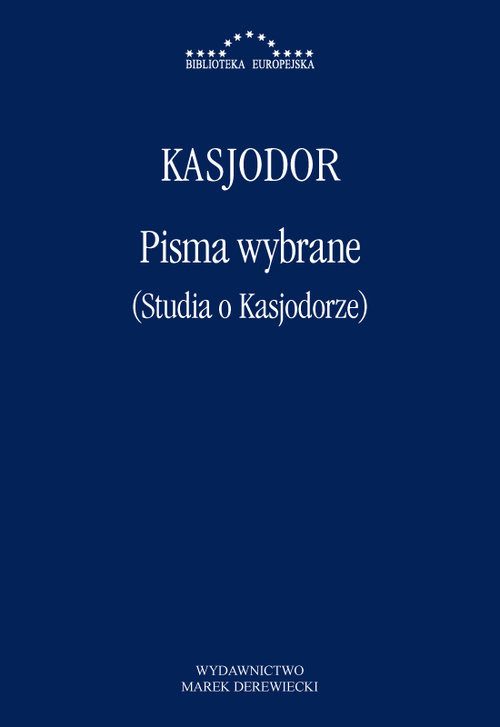 BIBLIOTEKA EUROPEJSKA

KASJODOR

Pisma wybrane

(Studia o Kasjodorze)

WYDAWNICTWO
MAREK DEREWIECKI